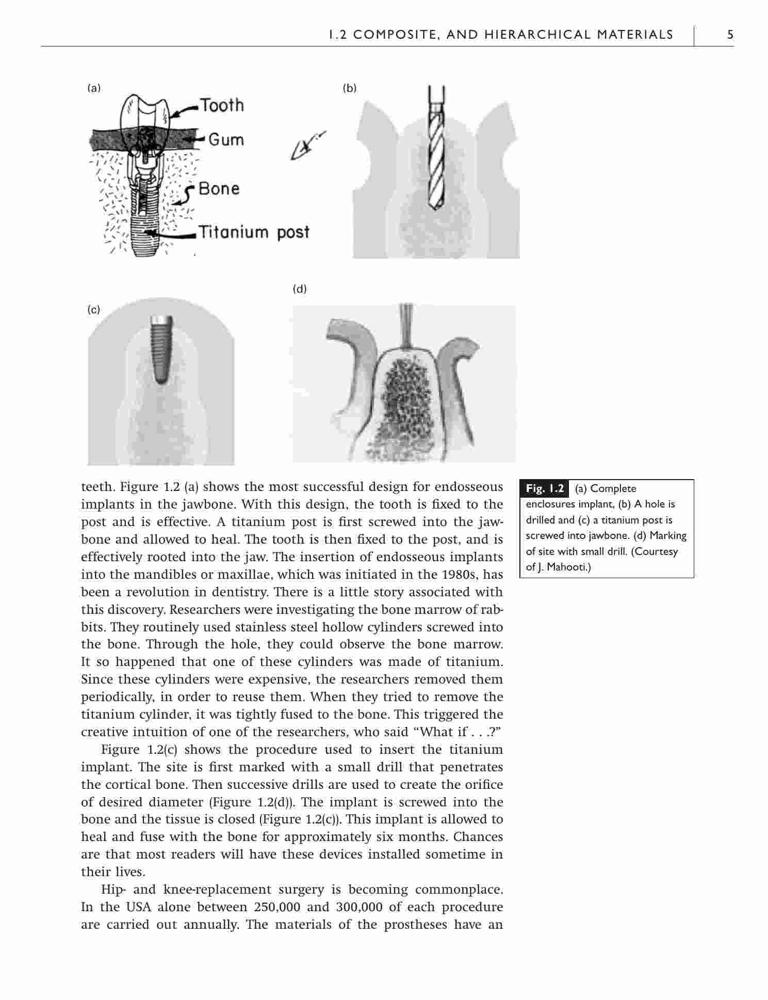 1.2 COMPOSITE, AND HIERARCHICAL MATERIALS 5

(a)

Tooth

Gum

Bone

Titanium post

(b)

(c)

(d)

teeth. Figure 1.2 (a) shows the most successful design for endosseous implants in the jawbone. With this design, the tooth is fixed to the post and is effective. A titanium post is first screwed into the jawbone and allowed to heal. The tooth is then fixed to the post, and is effectively rooted into the jaw. The insertion of endosseous implants into the mandibles or maxillae, which was initiated in the 1980s, has been a revolution in dentistry. There is a little story associated with this discovery. Researchers were investigating the bone marrow of rabbits. They routinely used stainless steel hollow cylinders screwed into the bone. Through the hole, they could observe the bone marrow. It so happened that one of these cylinders was made of titanium. Since these cylinders were expensive, the researchers removed them periodically, in order to reuse them. When they tried to remove the titanium cylinder, it was tightly fused to the bone. This triggered the creative intuition of one of the researchers, who said "What if . . .?"

Figure 1.2(c) shows the procedure used to insert the titanium implant. The site is first marked with a small drill that penetrates the cortical bone. Then successive drills are used to create the orifice of desired diameter (Figure 1.2(d)). The implant is screwed into the bone and the tissue is closed (Figure 1.2(c)). This implant is allowed to heal and fuse with the bone for approximately six months. Chances are that most readers will have these devices installed sometime in their lives.

Hip- and knee-replacement surgery is becoming commonplace. In the USA alone between 250,000 and 300,000 of each procedure are carried out annually. The materials of the prostheses have an

Fig. 1.2 (a) Complete enclosures implant, (b) A hole is drilled and (c) a titanium post is screwed into jawbone. (d) Marking of site with small drill. (Courtesy of J. Mahooti.)